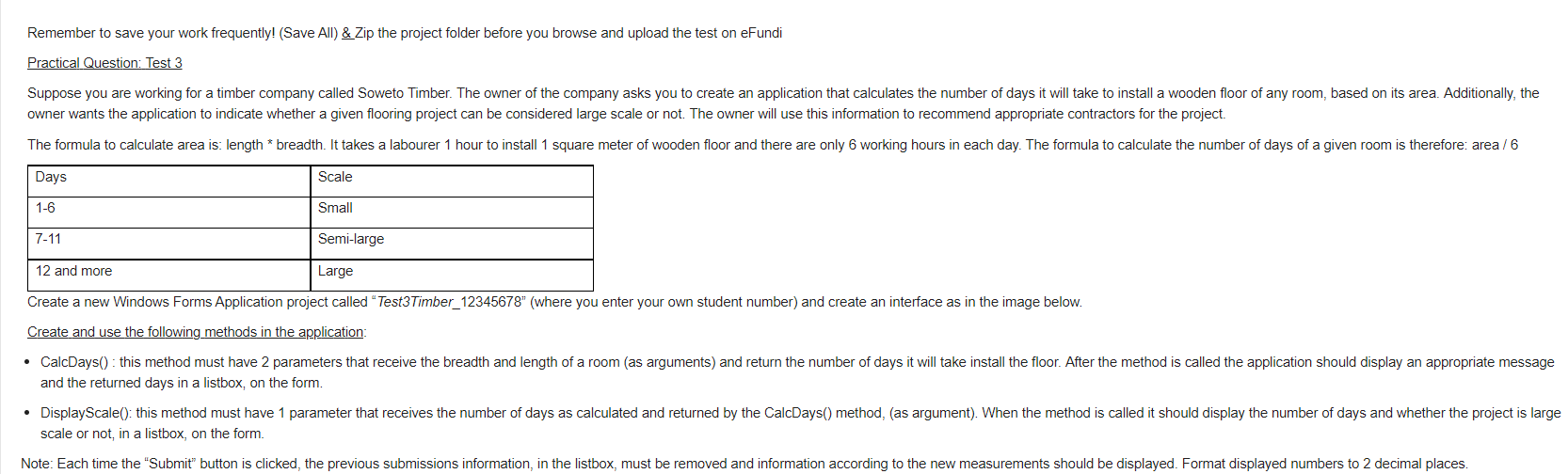 Remember to save your work frequently! (Save All) & Zip the project folder before you browse and upload the test on eFundi

Practical Question: Test 3

Suppose you are working for a timber company called Soweto Timber. The owner of the company asks you to create an application that calculates the number of days it will take to install a wooden floor of any room, based on its area. Additionally, the owner wants the application to indicate whether a given flooring project can be considered large scale or not. The owner will use this information to recommend appropriate contractors for the project.

The formula to calculate area is: length * breadth. It takes a labourer 1 hour to install 1 square meter of wooden floor and there are only 6 working hours in each day. The formula to calculate the number of days of a given room is therefore: area / 6

| Days | Scale |
|---|---|
| 1-6 | Small |
| 7-11 | Semi-large |
| 12 and more | Large |

Create a new Windows Forms Application project called "Test3Timber_12345678" (where you enter your own student number) and create an interface as in the image below.

Create and use the following methods in the application:

• CalcDays() : this method must have 2 parameters that receive the breadth and length of a room (as arguments) and return the number of days it will take install the floor. After the method is called the application should display an appropriate message and the returned days in a listbox, on the form.

• DisplayScale(): this method must have 1 parameter that receives the number of days as calculated and returned by the CalcDays() method, (as argument). When the method is called it should display the number of days and whether the project is large scale or not, in a listbox, on the form.

Note: Each time the "Submit" button is clicked, the previous submissions information, in the listbox, must be removed and information according to the new measurements should be displayed. Format displayed numbers to 2 decimal places.